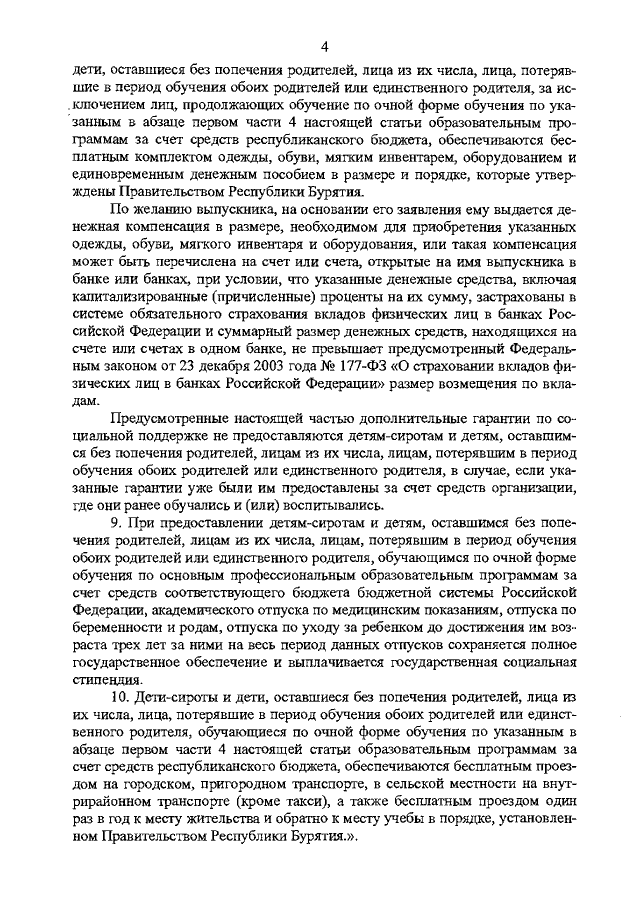 4

дети, оставшиеся без попечения родителей, лица из их числа, лица, потерявшие в период обучения обоих родителей или единственного родителя, за исключением лиц, продолжающих обучение по очной форме обучения по указанным в абзаце первом части 4 настоящей статьи образовательным программам за счет средств республиканского бюджета, обеспечиваются бесплатным комплектом одежды, обуви, мягким инвентарем, оборудованием и единовременным денежным пособием в размере и порядке, которые утверждены Правительством Республики Бурятия.

По желанию выпускника, на основании его заявления ему выдается денежная компенсация в размере, необходимом для приобретения указанных одежды, обуви, мягкого инвентаря и оборудования, или такая компенсация может быть перечислена на счет или счета, открытые на имя выпускника в банке или банках, при условии, что указанные денежные средства, включая капитализированные (причисленные) проценты на их сумму, застрахованы в системе обязательного страхования вкладов физических лиц в банках Российской Федерации и суммарный размер денежных средств, находящихся на счете или счетах в одном банке, не превышает предусмотренный Федеральным законом от 23 декабря 2003 года № 177-ФЗ «О страховании вкладов физических лиц в банках Российской Федерации» размер возмещения по вкладам.

Предусмотренные настоящей частью дополнительные гарантии по социальной поддержке не предоставляются детям-сиротам и детям, оставшимся без попечения родителей, лицам из их числа, лицам, потерявшим в период обучения обоих родителей или единственного родителя, в случае, если указанные гарантии уже были им предоставлены за счет средств организации, где они ранее обучались и (или) воспитывались.

9. При предоставлении детям-сиротам и детям, оставшимся без попечения родителей, лицам из их числа, лицам, потерявшим в период обучения обоих родителей или единственного родителя, обучающимся по очной форме обучения по основным профессиональным образовательным программам за счет средств соответствующего бюджета бюджетной системы Российской Федерации, академического отпуска по медицинским показаниям, отпуска по беременности и родам, отпуска по уходу за ребенком до достижения им возраста трех лет за ними на весь период данных отпусков сохраняется полное государственное обеспечение и выплачивается государственная социальная стипендия.

10. Дети-сироты и дети, оставшиеся без попечения родителей, лица из их числа, лица, потерявшие в период обучения обоих родителей или единственного родителя, обучающиеся по очной форме обучения по указанным в абзаце первом части 4 настоящей статьи образовательным программам за счет средств республиканского бюджета, обеспечиваются бесплатным проездом на городском, пригородном транспорте, в сельской местности на внутрирайонном транспорте (кроме такси), а также бесплатным проездом один раз в год к месту жительства и обратно к месту учебы в порядке, установленном Правительством Республики Бурятия.».